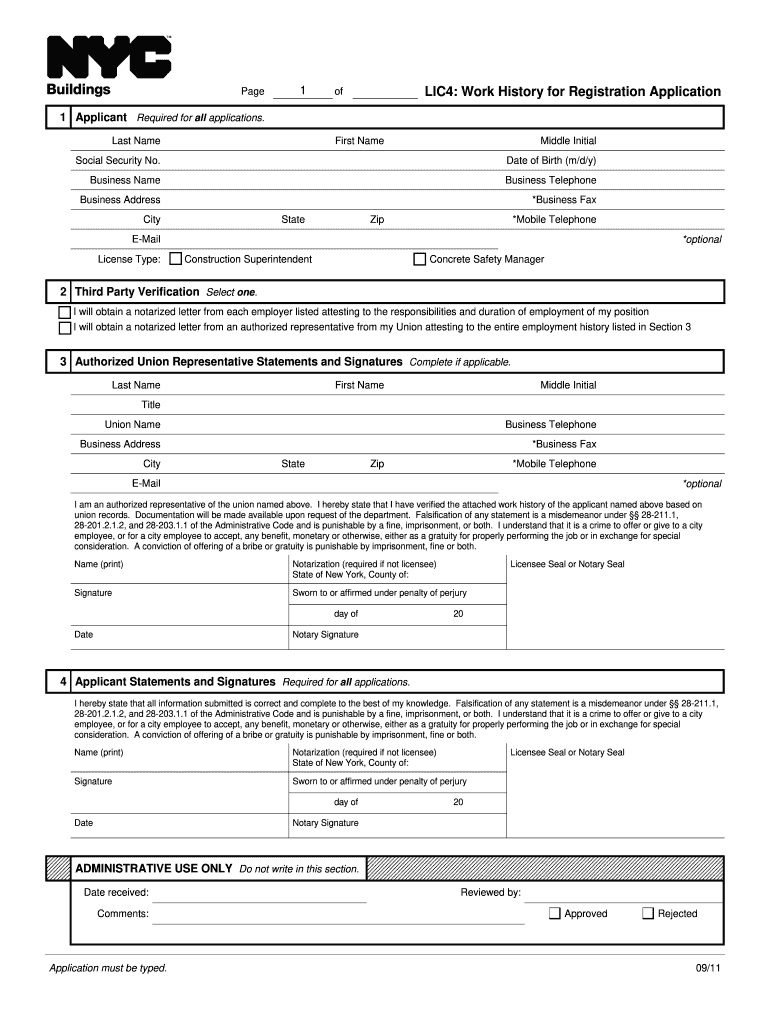 NYC
Buildings

Page 1 of

LIC4: Work History for Registration Application

1 Applicant Required for all applications.

Last Name First Name Middle Initial
Social Security No. Date of Birth (m/d/y)
Business Name Business Telephone
Business Address *Business Fax
City State Zip *Mobile Telephone
E-Mail *optional
License Type: Construction Superintendent Concrete Safety Manager

2 Third Party Verification Select one.

I will obtain a notarized letter from each employer listed attesting to the responsibilities and duration of employment of my position
I will obtain a notarized letter from an authorized representative from my Union attesting to the entire employment history listed in Section 3

3 Authorized Union Representative Statements and Signatures Complete if applicable.

Last Name First Name Middle Initial
Title
Union Name Business Telephone
Business Address *Business Fax
City State Zip *Mobile Telephone
E-Mail *optional

I am an authorized representative of the union named above. I hereby state that I have verified the attached work history of the applicant named above based on union records. Documentation will be made available upon request of the department. Falsification of any statement is a misdemeanor under §§ 28-211.1, 28-201.2.1.2, and 28-203.1.1 of the Administrative Code and is punishable by a fine, imprisonment, or both. I understand that it is a crime to offer or give to a city employee, or for a city employee to accept, any benefit, monetary or otherwise, either as a gratuity for properly performing the job or in exchange for special consideration. A conviction of offering of a bribe or gratuity is punishable by imprisonment, fine or both.

Name (print)
Notarization (required if not licensee) State of New York, County of:
Licensee Seal or Notary Seal
Signature
Sworn to or affirmed under penalty of perjury
day of 20
Date
Notary Signature

4 Applicant Statements and Signatures Required for all applications.

I hereby state that all information submitted is correct and complete to the best of my knowledge. Falsification of any statement is a misdemeanor under §§ 28-211.1, 28-201.2.1.2, and 28-203.1.1 of the Administrative Code and is punishable by a fine, imprisonment, or both. I understand that it is a crime to offer or give to a city employee, or for a city employee to accept, any benefit, monetary or otherwise, either as a gratuity for properly performing the job or in exchange for special consideration. A conviction of offering of a bribe or gratuity is punishable by imprisonment, fine or both.

Name (print)
Notarization (required if not licensee) State of New York, County of:
Licensee Seal or Notary Seal
Signature
Sworn to or affirmed under penalty of perjury
day of 20
Date
Notary Signature

ADMINISTRATIVE USE ONLY Do not write in this section.

Date received: Reviewed by:
Comments: Approved Rejected

Application must be typed. 09/11